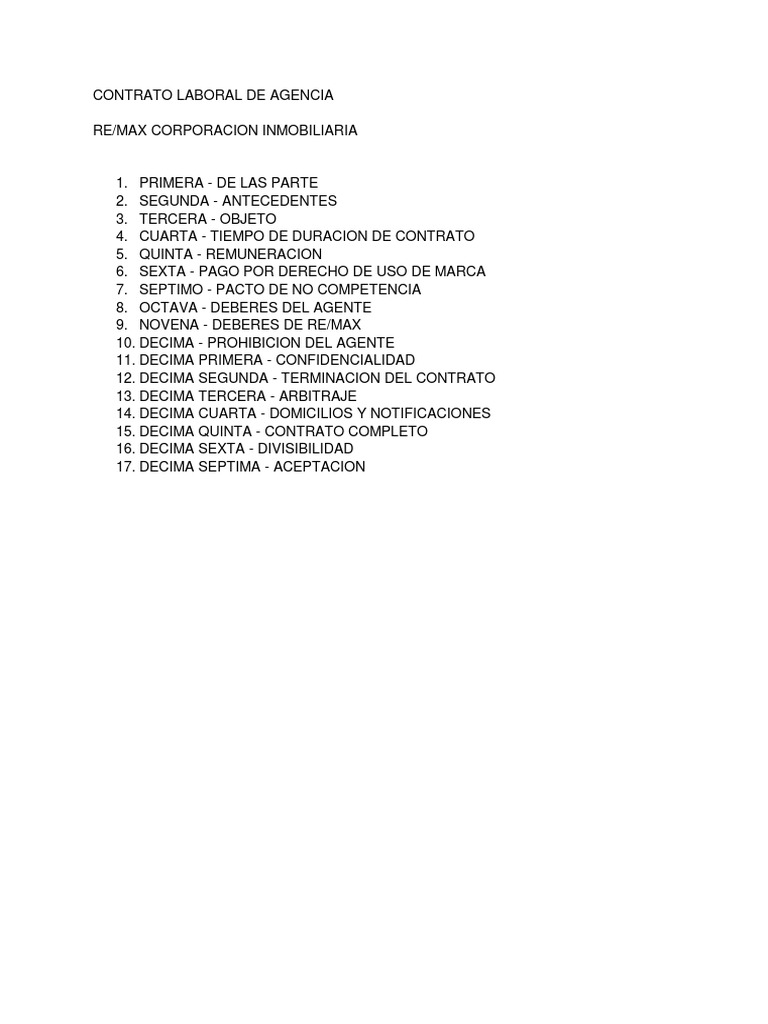 CONTRATO LABORAL DE AGENCIA

RE/MAX CORPORACION INMOBILIARIA

1. PRIMERA - DE LAS PARTE
2. SEGUNDA - ANTECEDENTES
3. TERCERA - OBJETO
4. CUARTA - TIEMPO DE DURACION DE CONTRATO
5. QUINTA - REMUNERACION
6. SEXTA - PAGO POR DERECHO DE USO DE MARCA
7. SEPTIMO - PACTO DE NO COMPETENCIA
8. OCTAVA - DEBERES DEL AGENTE
9. NOVENA - DEBERES DE RE/MAX
10. DECIMA - PROHIBICION DEL AGENTE
11. DECIMA PRIMERA - CONFIDENCIALIDAD
12. DECIMA SEGUNDA - TERMINACION DEL CONTRATO
13. DECIMA TERCERA - ARBITRAJE
14. DECIMA CUARTA - DOMICILIOS Y NOTIFICACIONES
15. DECIMA QUINTA - CONTRATO COMPLETO
16. DECIMA SEXTA - DIVISIBILIDAD
17. DECIMA SEPTIMA - ACEPTACION